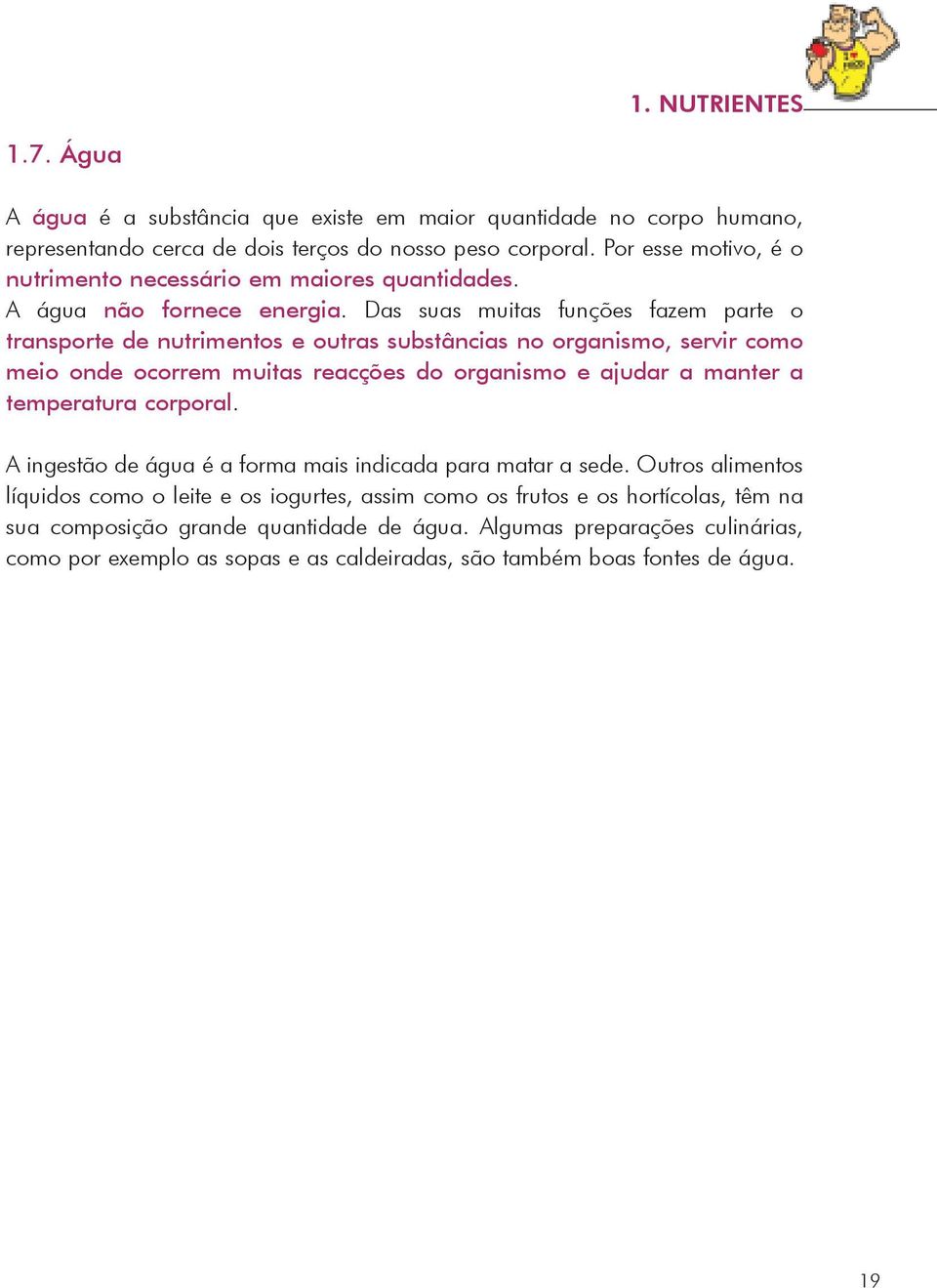 1. NUTRIENTES

1.7. Água

A água é a substância que existe em maior quantidade no corpo humano, representando cerca de dois terços do nosso peso corporal. Por esse motivo, é o nutrimento necessário em maiores quantidades.
A água não fornece energia. Das suas muitas funções fazem parte o transporte de nutrimentos e outras substâncias no organismo, servir como meio onde ocorrem muitas reacções do organismo e ajudar a manter a temperatura corporal.

A ingestão de água é a forma mais indicada para matar a sede. Outros alimentos líquidos como o leite e os iogurtes, assim como os frutos e os hortícolas, têm na sua composição grande quantidade de água. Algumas preparações culinárias, como por exemplo as sopas e as caldeiradas, são também boas fontes de água.

19